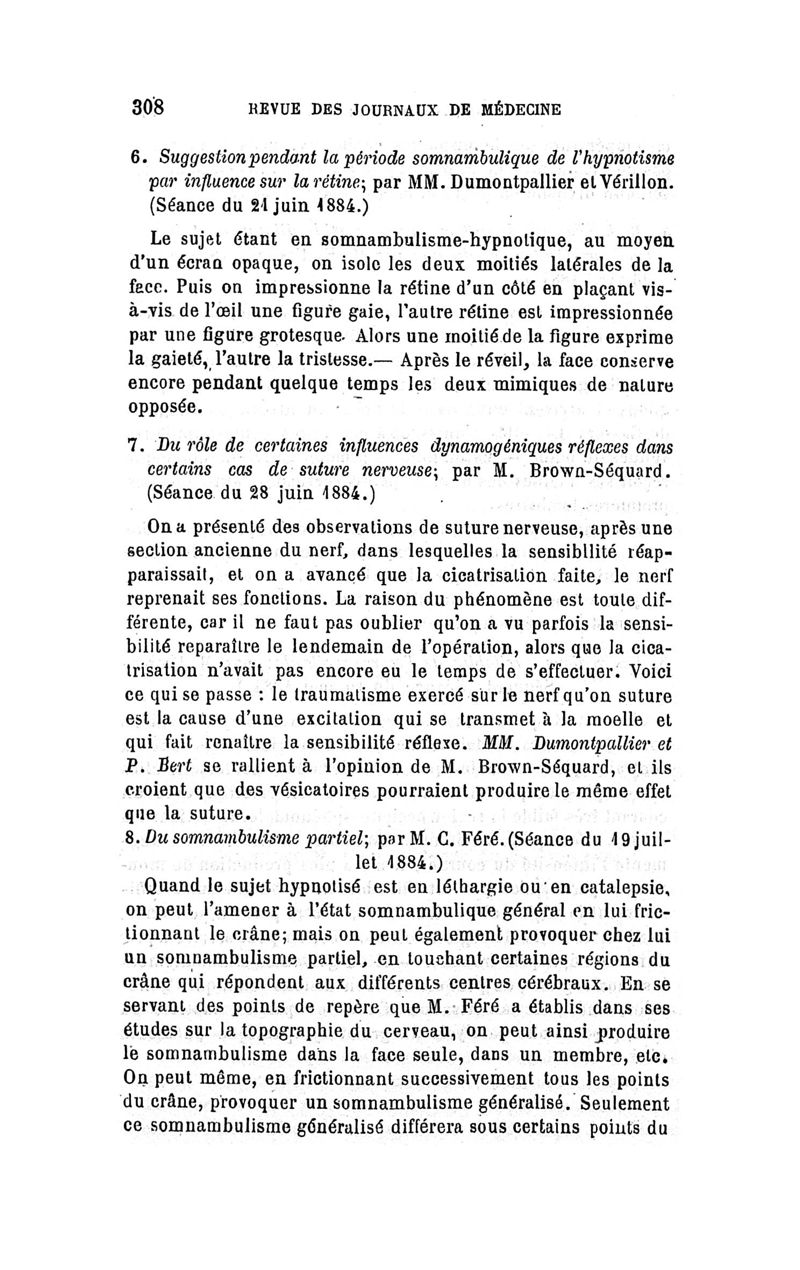 308 REVUE DES JOURNAUX DE MÉDECINE

6. Suggestion pendant la période somnambulique de l'hypnotisme par influence sur la rétine; par MM. Dumontpallier et Vérillon. (Séance du 21 juin 1884.)

Le sujet étant en somnambulisme-hypnotique, au moyen d'un écran opaque, on isole les deux moitiés latérales de la face. Puis on impressionne la rétine d'un côté en plaçant vis-à-vis de l'œil une figure gaie, l'autre rétine est impressionnée par une figure grotesque. Alors une moitié de la figure exprime la gaieté, l'autre la tristesse.— Après le réveil, la face conserve encore pendant quelque temps les deux mimiques de nature opposée.

7. Du rôle de certaines influences dynamogéniques réflexes dans certains cas de suture nerveuse; par M. Brown-Séquard. (Séance du 28 juin 1884.)

On a présenté des observations de suture nerveuse, après une section ancienne du nerf, dans lesquelles la sensibilité réapparaissait, et on a avancé que la cicatrisation faite, le nerf reprenait ses fonctions. La raison du phénomène est toute différente, car il ne faut pas oublier qu'on a vu parfois la sensibilité reparaître le lendemain de l'opération, alors que la cicatrisation n'avait pas encore eu le temps de s'effectuer. Voici ce qui se passe : le traumatisme exercé sur le nerf qu'on suture est la cause d'une excitation qui se transmet à la moelle et qui fait renaître la sensibilité réflexe. MM. Dumontpallier et P. Bert se rallient à l'opinion de M. Brown-Séquard, et ils croient que des vésicatoires pourraient produire le même effet que la suture.

8. Du somnambulisme partiel; par M. C. Féré. (Séance du 19 juillet 1884.)

Quand le sujet hypnotisé est en léthargie ou en catalepsie, on peut l'amener à l'état somnambulique général en lui frictionnant le crâne; mais on peut également provoquer chez lui un somnambulisme partiel, en touchant certaines régions du crâne qui répondent aux différents centres cérébraux. En se servant des points de repère que M. Féré a établis dans ses études sur la topographie du cerveau, on peut ainsi produire le somnambulisme dans la face seule, dans un membre, etc. On peut même, en frictionnant successivement tous les points du crâne, provoquer un somnambulisme généralisé. Seulement ce somnambulisme généralisé différera sous certains points du